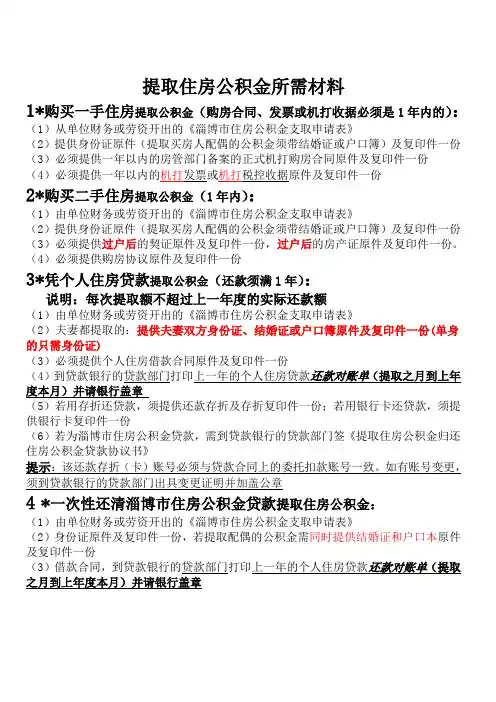 提取住房公积金所需材料

1*购买一手住房提取公积金（购房合同、发票或机打收据必须是1年内的）:
（1）从单位财务或劳资开出的《淄博市住房公积金支取申请表》
（2）提供身份证原件（提取买房人配偶的公积金须带结婚证或户口簿）及复印件一份
（3）必须提供一年以内的房管部门备案的正式机打购房合同原件及复印件一份
（4）必须提供一年以内的机打发票或机打税控收据原件及复印件一份

2*购买二手住房提取公积金（1年内）:
（1）由单位财务或劳资开出的《淄博市住房公积金支取申请表》
（2）提供身份证原件（提取买房人配偶的公积金须带结婚证或户口簿）及复印件一份
（3）必须提供过户后的契证原件及复印件一份，过户后的房产证原件及复印件一份。
（4）必须提供购房协议原件及复印件一份

3*凭个人住房贷款提取公积金（还款须满1年）:
说明：每次提取额不超过上一年度的实际还款额
（1）由单位财务或劳资开出的《淄博市住房公积金支取申请表》
（2）夫妻都提取的：提供夫妻双方身份证、结婚证或户口簿原件及复印件一份（单身的只需身份证）
（3）必须提供个人住房借款合同原件及复印件一份
（4）到贷款银行的贷款部门打印上一年的个人住房贷款还款对账单（提取之月到上年度本月）并请银行盖章
（5）若用存折还贷款，须提供还款存折及存折复印件一份；若用银行卡还贷款，须提供银行卡复印件一份
（6）若为淄博市住房公积金贷款，需到贷款银行的贷款部门签《提取住房公积金归还住房公积金贷款协议书》
提示：该还款存折（卡）账号必须与贷款合同上的委托扣款账号一致。如有账号变更，须到贷款银行的贷款部门出具变更证明并加盖公章

4 *一次性还清淄博市住房公积金贷款提取住房公积金:
（1）由单位财务或劳资开出的《淄博市住房公积金支取申请表》
（2）身份证原件及复印件一份，若提取配偶的公积金需同时提供结婚证和户口本原件及复印件一份
（3）借款合同，到贷款银行的贷款部门打印上一年的个人住房贷款还款对账单（提取之月到上年度本月）并请银行盖章